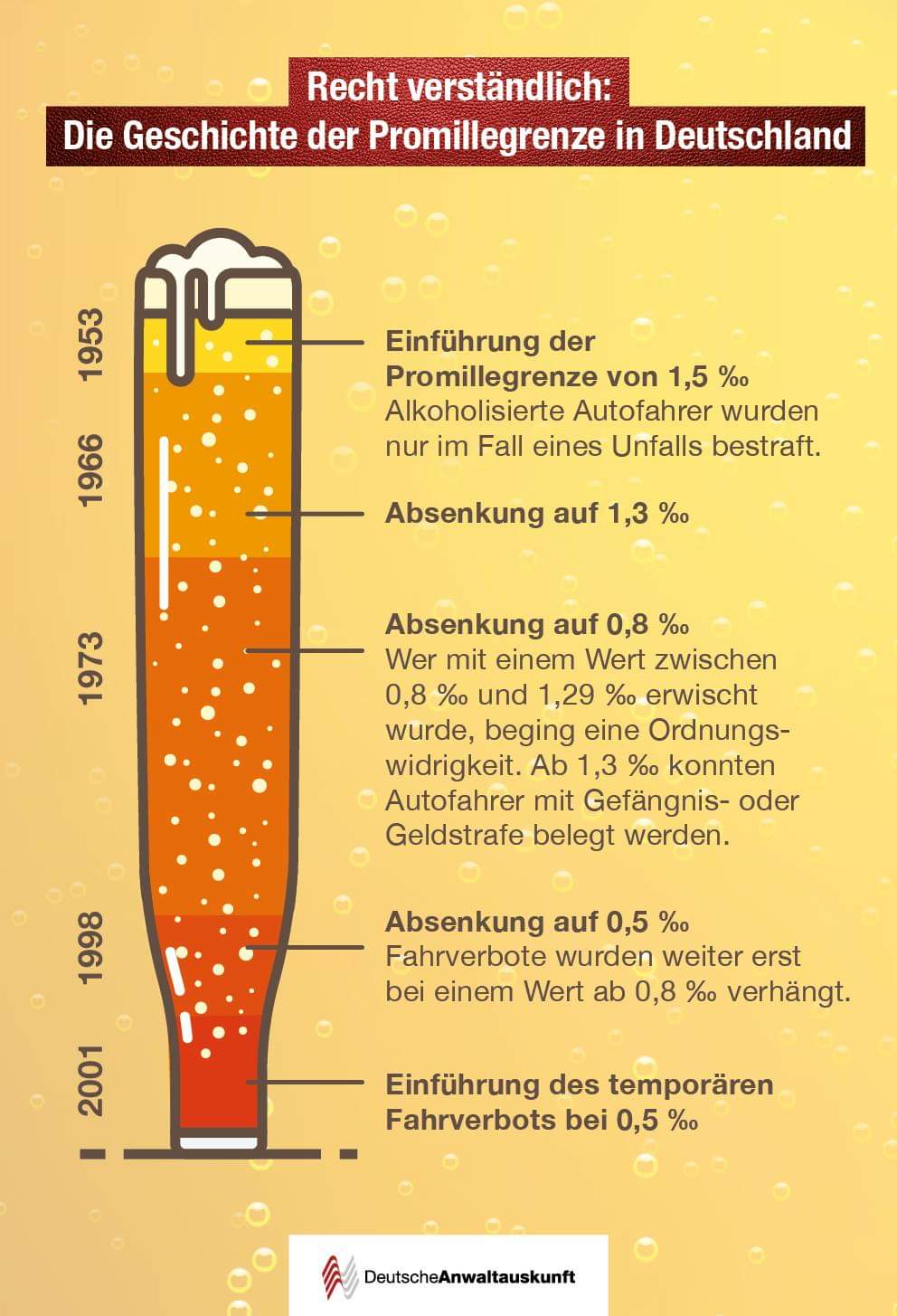 Recht verständlich:
Die Geschichte der Promillegrenze in Deutschland

1953
Einführung der Promillegrenze von 1,5 ‰
Alkoholisierte Autofahrer wurden nur im Fall eines Unfalls bestraft.

1966
Absenkung auf 1,3 ‰

1973
Absenkung auf 0,8 ‰
Wer mit einem Wert zwischen 0,8 ‰ und 1,29 ‰ erwischt wurde, beging eine Ordnungswidrigkeit. Ab 1,3 ‰ konnten Autofahrer mit Gefängnis- oder Geldstrafe belegt werden.

1998
Absenkung auf 0,5 ‰
Fahrverbote wurden weiter erst bei einem Wert ab 0,8 ‰ verhängt.

2001
Einführung des temporären Fahrverbots bei 0,5 ‰

DeutscheAnwaltauskunft